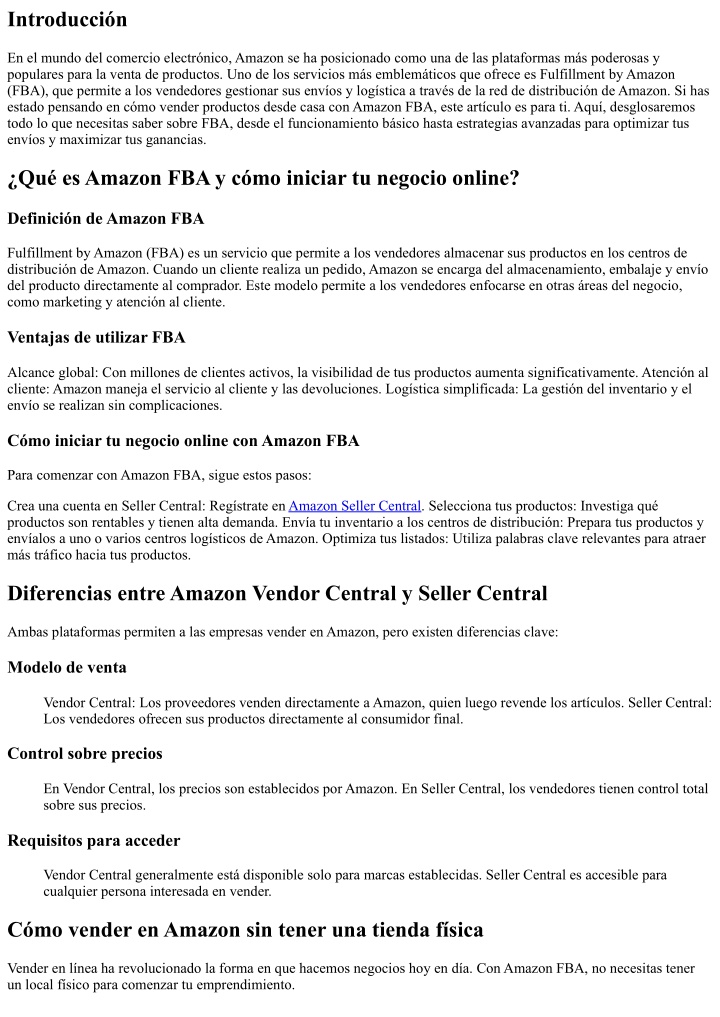 Introducción

En el mundo del comercio electrónico, Amazon se ha posicionado como una de las plataformas más poderosas y populares para la venta de productos. Uno de los servicios más emblemáticos que ofrece es Fulfillment by Amazon (FBA), que permite a los vendedores gestionar sus envíos y logística a través de la red de distribución de Amazon. Si has estado pensando en cómo vender productos desde casa con Amazon FBA, este artículo es para ti. Aquí, desglosaremos todo lo que necesitas saber sobre FBA, desde el funcionamiento básico hasta estrategias avanzadas para optimizar tus envíos y maximizar tus ganancias.

¿Qué es Amazon FBA y cómo iniciar tu negocio online?

Definición de Amazon FBA

Fulfillment by Amazon (FBA) es un servicio que permite a los vendedores almacenar sus productos en los centros de distribución de Amazon. Cuando un cliente realiza un pedido, Amazon se encarga del almacenamiento, embalaje y envío del producto directamente al comprador. Este modelo permite a los vendedores enfocarse en otras áreas del negocio, como marketing y atención al cliente.

Ventajas de utilizar FBA

Alcance global: Con millones de clientes activos, la visibilidad de tus productos aumenta significativamente. Atención al cliente: Amazon maneja el servicio al cliente y las devoluciones. Logística simplificada: La gestión del inventario y el envío se realizan sin complicaciones.

Cómo iniciar tu negocio online con Amazon FBA

Para comenzar con Amazon FBA, sigue estos pasos:

Crea una cuenta en Seller Central: Regístrate en Amazon Seller Central. Selecciona tus productos: Investiga qué productos son rentables y tienen alta demanda. Envía tu inventario a los centros de distribución: Prepara tus productos y envíalos a uno o varios centros logísticos de Amazon. Optimiza tus listados: Utiliza palabras clave relevantes para atraer más tráfico hacia tus productos.

Diferencias entre Amazon Vendor Central y Seller Central

Ambas plataformas permiten a las empresas vender en Amazon, pero existen diferencias clave:

Modelo de venta

Vendor Central: Los proveedores venden directamente a Amazon, quien luego revende los artículos. Seller Central: Los vendedores ofrecen sus productos directamente al consumidor final.

Control sobre precios

En Vendor Central, los precios son establecidos por Amazon. En Seller Central, los vendedores tienen control total sobre sus precios.

Requisitos para acceder

Vendor Central generalmente está disponible solo para marcas establecidas. Seller Central es accesible para cualquier persona interesada en vender.

Cómo vender en Amazon sin tener una tienda física

Vender en línea ha revolucionado la forma en que hacemos negocios hoy en día. Con Amazon FBA, no necesitas tener un local físico para comenzar tu emprendimiento.